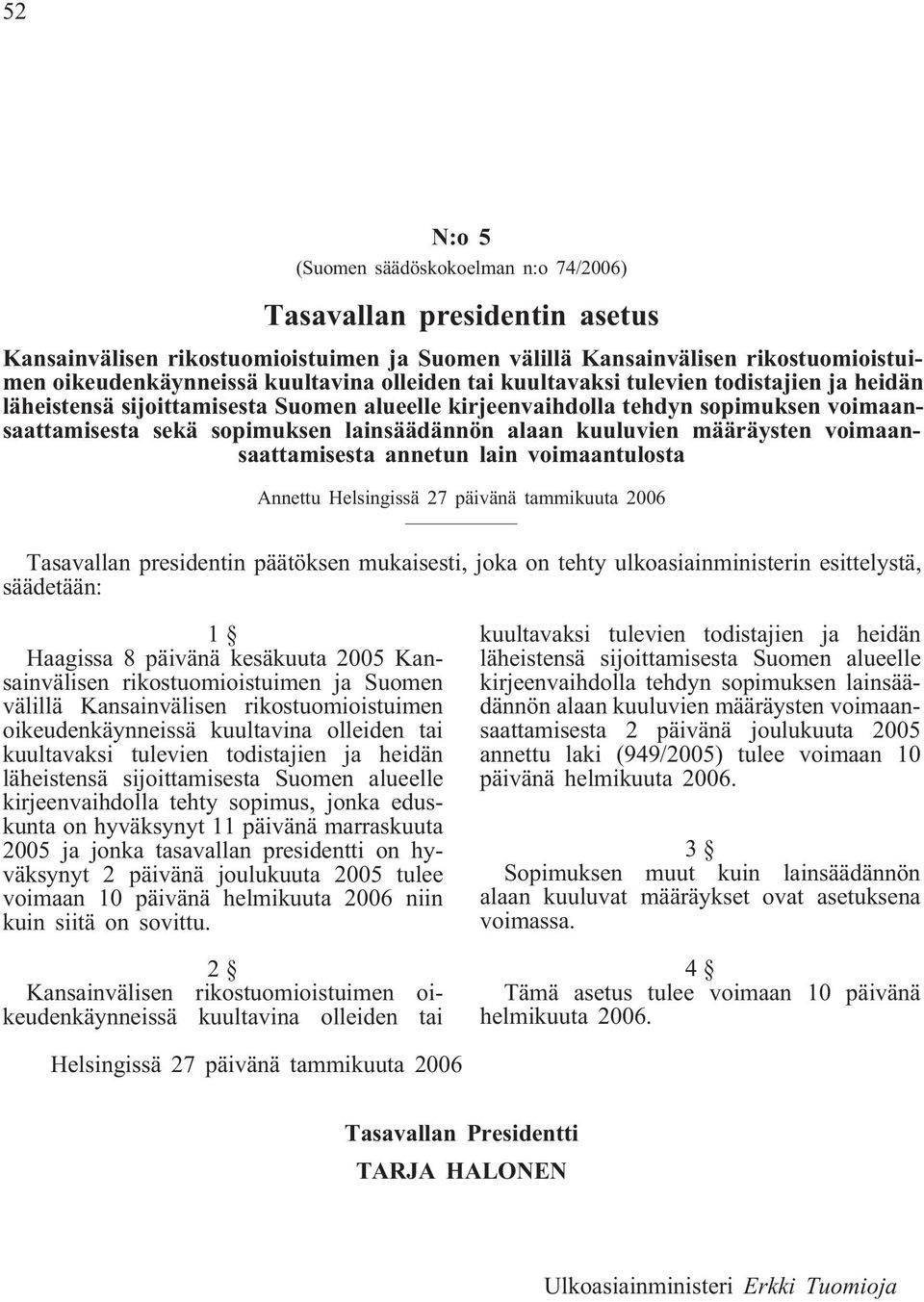 52

N:o 5

(Suomen säädöskokoelman n:o 74/2006)

Tasavallan presidentin asetus

Kansainvälisen rikostuomioistuimen ja Suomen välillä Kansainvälisen rikostuomioistuimen oikeudenkäynneissä kuultavina olleiden tai kuultavaksi tulevien todistajien ja heidän läheistensä sijoittamisesta Suomen alueelle kirjeenvaihdolla tehdyn sopimuksen voimaansaattamisesta sekä sopimuksen lainsäädännön alaan kuuluvien määräysten voimaansaattamisesta annetun lain voimaantulosta

Annettu Helsingissä 27 päivänä tammikuuta 2006

Tasavallan presidentin päätöksen mukaisesti, joka on tehty ulkoasiainministerin esittelystä, säädetään:

1 §

Haagissa 8 päivänä kesäkuuta 2005 Kansainvälisen rikostuomioistuimen ja Suomen välillä Kansainvälisen rikostuomioistuimen oikeudenkäynneissä kuultavina olleiden tai kuultavaksi tulevien todistajien ja heidän läheistensä sijoittamisesta Suomen alueelle kirjeenvaihdolla tehty sopimus, jonka eduskunta on hyväksynyt 11 päivänä marraskuuta 2005 ja jonka tasavallan presidentti on hyväksynyt 2 päivänä joulukuuta 2005 tulee voimaan 10 päivänä helmikuuta 2006 niin kuin siitä on sovittu.

2 §

Kansainvälisen rikostuomioistuimen oikeudenkäynneissä kuultavina olleiden tai kuultavaksi tulevien todistajien ja heidän läheistensä sijoittamisesta Suomen alueelle kirjeenvaihdolla tehdyn sopimuksen lainsäädännön alaan kuuluvien määräysten voimaansaattamisesta 2 päivänä joulukuuta 2005 annettu laki (949/2005) tulee voimaan 10 päivänä helmikuuta 2006.

3 §

Sopimuksen muut kuin lainsäädännön alaan kuuluvat määräykset ovat asetuksena voimassa.

4 §

Tämä asetus tulee voimaan 10 päivänä helmikuuta 2006.

Helsingissä 27 päivänä tammikuuta 2006

Tasavallan Presidentti
TARJA HALONEN

Ulkoasiainministeri Erkki Tuomioja